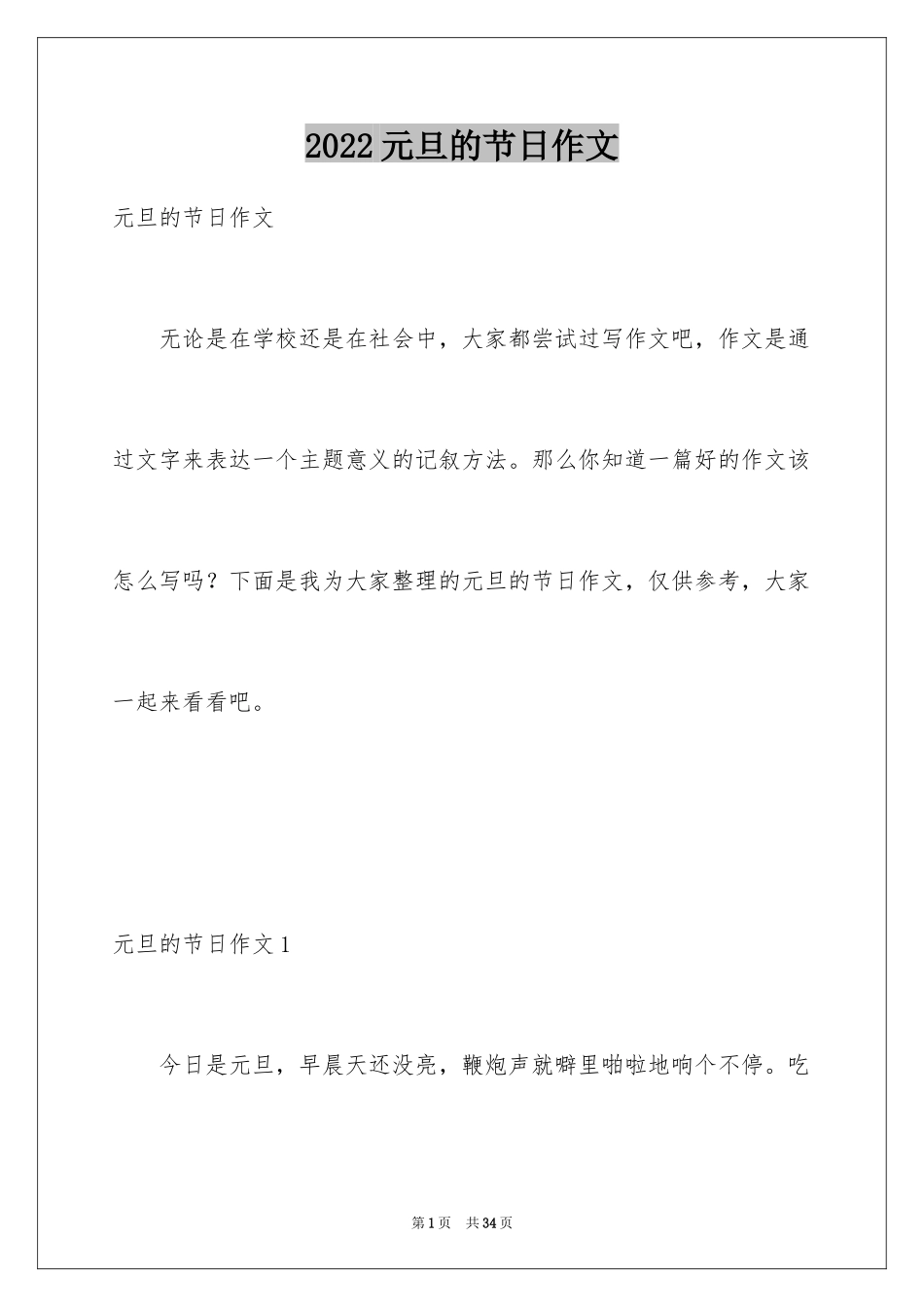 2022元旦的节日作文

元旦的节日作文

无论是在学校还是在社会中，大家都尝试过写作文吧，作文是通过文字来表达一个主题意义的记叙方法。那么你知道一篇好的作文该怎么写吗？下面是我为大家整理的元旦的节日作文，仅供参考，大家一起来看看吧。

元旦的节日作文1

今日是元旦，早晨天还没亮，鞭炮声就噼里啪啦地响个不停。吃

第1页 共34页